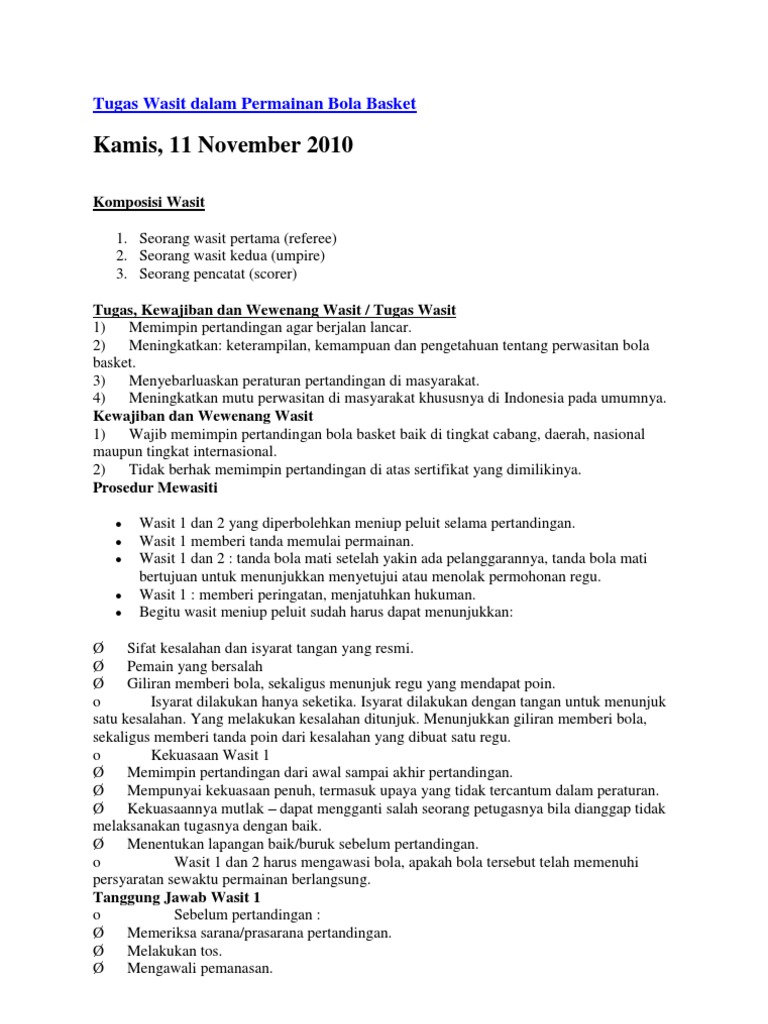 Tugas Wasit dalam Permainan Bola Basket

Kamis, 11 November 2010

Komposisi Wasit

1. Seorang wasit pertama (referee)
2. Seorang wasit kedua (umpire)
3. Seorang pencatat (scorer)

Tugas, Kewajiban dan Wewenang Wasit / Tugas Wasit
1) Memimpin pertandingan agar berjalan lancar.
2) Meningkatkan: keterampilan, kemampuan dan pengetahuan tentang perwasitan bola basket.
3) Menyebarluaskan peraturan pertandingan di masyarakat.
4) Meningkatkan mutu perwasitan di masyarakat khususnya di Indonesia pada umumnya.
Kewajiban dan Wewenang Wasit
1) Wajib memimpin pertandingan bola basket baik di tingkat cabang, daerah, nasional maupun tingkat internasional.
2) Tidak berhak memimpin pertandingan di atas sertifikat yang dimilikinya.
Prosedur Mewasiti

• Wasit 1 dan 2 yang diperbolehkan meniup peluit selama pertandingan.
• Wasit 1 memberi tanda memulai permainan.
• Wasit 1 dan 2 : tanda bola mati setelah yakin ada pelanggarannya, tanda bola mati bertujuan untuk menunjukkan menyetujui atau menolak permohonan regu.
• Wasit 1 : memberi peringatan, menjatuhkan hukuman.
• Begitu wasit meniup peluit sudah harus dapat menunjukkan:

Ø Sifat kesalahan dan isyarat tangan yang resmi.
Ø Pemain yang bersalah
Ø Giliran memberi bola, sekaligus menunjuk regu yang mendapat poin.
o Isyarat dilakukan hanya seketika. Isyarat dilakukan dengan tangan untuk menunjuk satu kesalahan. Yang melakukan kesalahan ditunjuk. Menunjukkan giliran memberi bola, sekaligus memberi tanda poin dari kesalahan yang dibuat satu regu.
o Kekuasaan Wasit 1
Ø Memimpin pertandingan dari awal sampai akhir pertandingan.
Ø Mempunyai kekuasaan penuh, termasuk upaya yang tidak tercantum dalam peraturan.
Ø Kekuasaannya mutlak – dapat mengganti salah seorang petugasnya bila dianggap tidak melaksanakan tugasnya dengan baik.
Ø Menentukan lapangan baik/buruk sebelum pertandingan.
o Wasit 1 dan 2 harus mengawasi bola, apakah bola tersebut telah memenuhi persyaratan sewaktu permainan berlangsung.
Tanggung Jawab Wasit 1
o Sebelum pertandingan :
Ø Memeriksa sarana/prasarana pertandingan.
Ø Melakukan tos.
Ø Mengawali pemanasan.